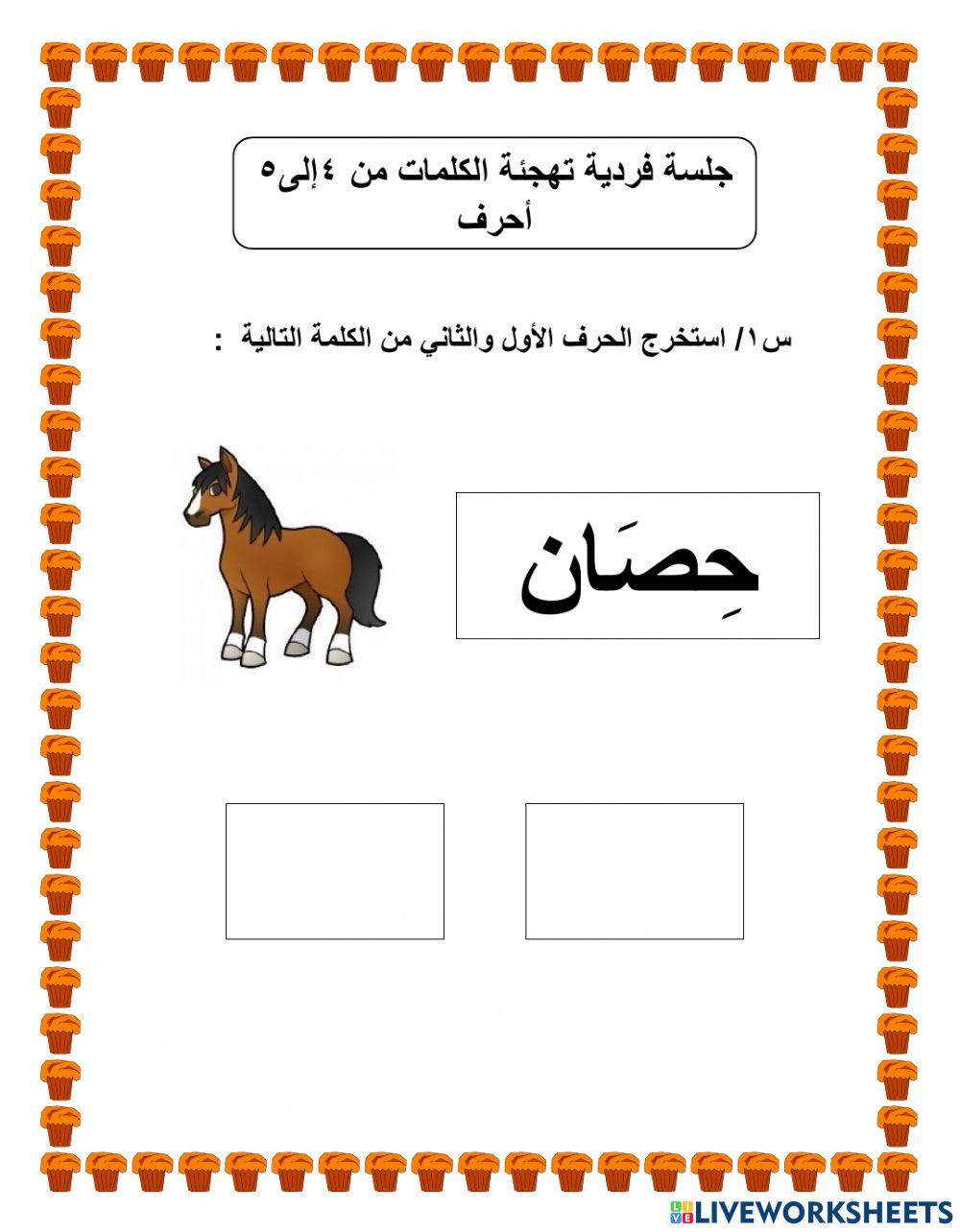 جلسة فردية تهجئة الكلمات من ٤إلى٥ أحرف

س١/ استخرج الحرف الأول والثاني من الكلمة التالية :

حِصَان

LIVEWORKSHEETS